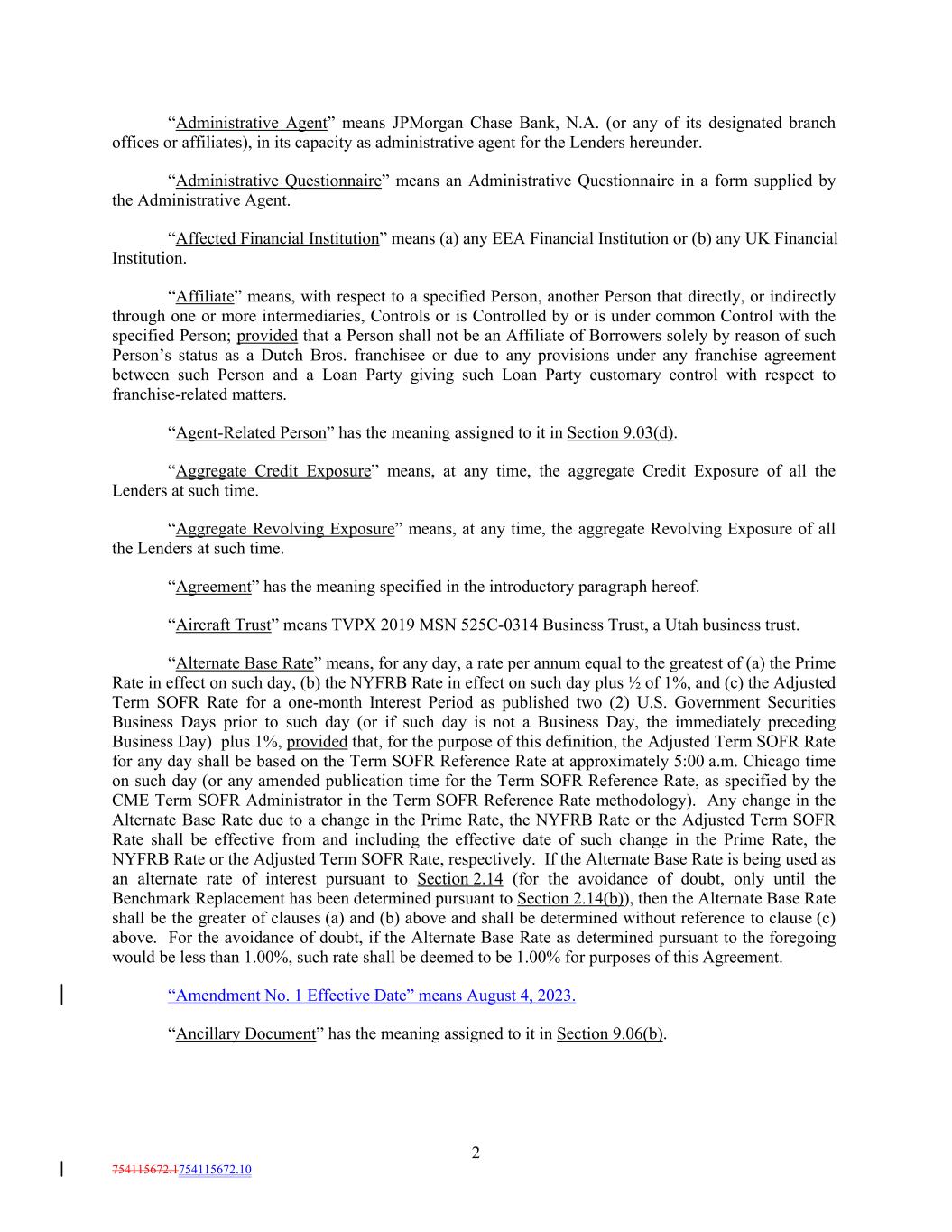 “Administrative Agent” means JPMorgan Chase Bank, N.A. (or any of its designated branch offices or affiliates), in its capacity as administrative agent for the Lenders hereunder.

“Administrative Questionnaire” means an Administrative Questionnaire in a form supplied by the Administrative Agent.

“Affected Financial Institution” means (a) any EEA Financial Institution or (b) any UK Financial Institution.

“Affiliate” means, with respect to a specified Person, another Person that directly, or indirectly through one or more intermediaries, Controls or is Controlled by or is under common Control with the specified Person; provided that a Person shall not be an Affiliate of Borrowers solely by reason of such Person’s status as a Dutch Bros. franchisee or due to any provisions under any franchise agreement between such Person and a Loan Party giving such Loan Party customary control with respect to franchise-related matters.

“Agent-Related Person” has the meaning assigned to it in Section 9.03(d).

“Aggregate Credit Exposure” means, at any time, the aggregate Credit Exposure of all the Lenders at such time.

“Aggregate Revolving Exposure” means, at any time, the aggregate Revolving Exposure of all the Lenders at such time.

“Agreement” has the meaning specified in the introductory paragraph hereof.

“Aircraft Trust” means TVPX 2019 MSN 525C-0314 Business Trust, a Utah business trust.

“Alternate Base Rate” means, for any day, a rate per annum equal to the greatest of (a) the Prime Rate in effect on such day, (b) the NYFRB Rate in effect on such day plus ½ of 1%, and (c) the Adjusted Term SOFR Rate for a one-month Interest Period as published two (2) U.S. Government Securities Business Days prior to such day (or if such day is not a Business Day, the immediately preceding Business Day) plus 1%, provided that, for the purpose of this definition, the Adjusted Term SOFR Rate for any day shall be based on the Term SOFR Reference Rate at approximately 5:00 a.m. Chicago time on such day (or any amended publication time for the Term SOFR Reference Rate, as specified by the CME Term SOFR Administrator in the Term SOFR Reference Rate methodology). Any change in the Alternate Base Rate due to a change in the Prime Rate, the NYFRB Rate or the Adjusted Term SOFR Rate shall be effective from and including the effective date of such change in the Prime Rate, the NYFRB Rate or the Adjusted Term SOFR Rate, respectively. If the Alternate Base Rate is being used as an alternate rate of interest pursuant to Section 2.14 (for the avoidance of doubt, only until the Benchmark Replacement has been determined pursuant to Section 2.14(b)), then the Alternate Base Rate shall be the greater of clauses (a) and (b) above and shall be determined without reference to clause (c) above. For the avoidance of doubt, if the Alternate Base Rate as determined pursuant to the foregoing would be less than 1.00%, such rate shall be deemed to be 1.00% for purposes of this Agreement.

“Amendment No. 1 Effective Date” means August 4, 2023.

“Ancillary Document” has the meaning assigned to it in Section 9.06(b).

2

754115672.1754115672.10